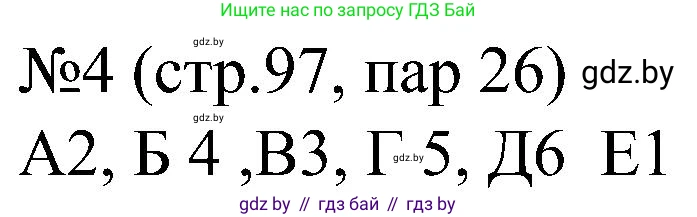 Ищите нас по запросу ГДЗ Бай

gdz.by

№4 (стр.97, пар 26) gdz.by

gdz.by

А2, Б 4 ,В3, Г gdz.by 5, Д6 Е1

gdz by // гдз бай // гдз by